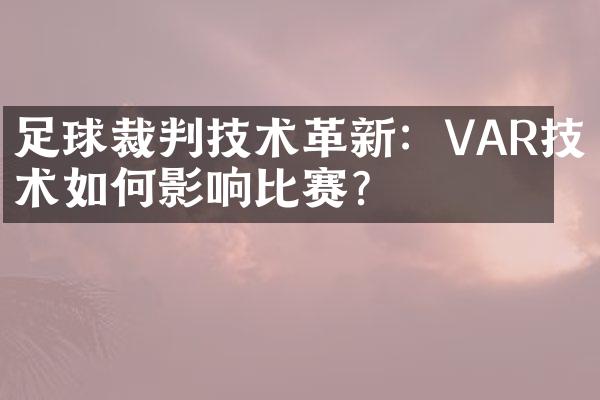 足球裁判技术革新：VAR技术如何影响比赛？